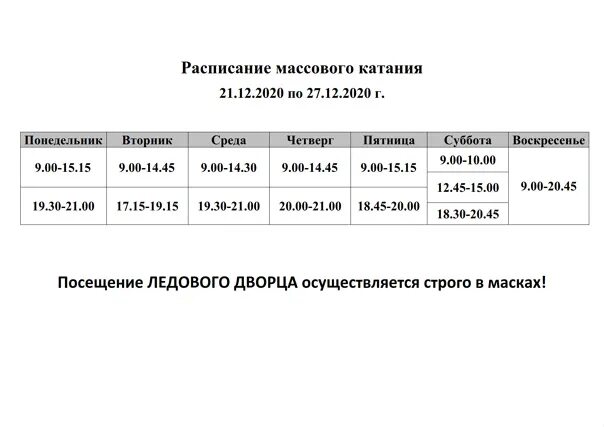 Расписание массового катания
21.12.2020 по 27.12.2020 г.

| Понедельник | Вторник | Среда | Четверг | Пятница | Суббота | Воскресенье |
|---|---|---|---|---|---|---|
| 9.00-15.15 | 9.00-14.45 | 9.00-14.30 | 9.00-14.45 | 9.00-15.15 | 9.00-10.00 | 9.00-20.45 |
| | | | | | 12.45-15.00 | |
| 19.30-21.00 | 17.15-19.15 | 19.30-21.00 | 20.00-21.00 | 18.45-20.00 | 18.30-20.45 | |

Посещение ЛЕДОВОГО ДВОРЦА осуществляется строго в масках!